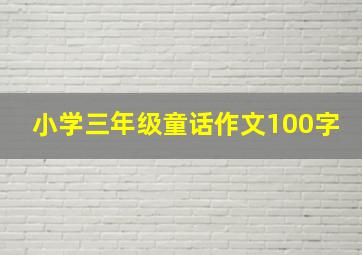 小学三年级童话作文100字